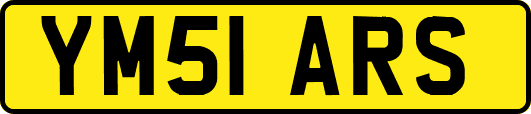 YM51 ARS